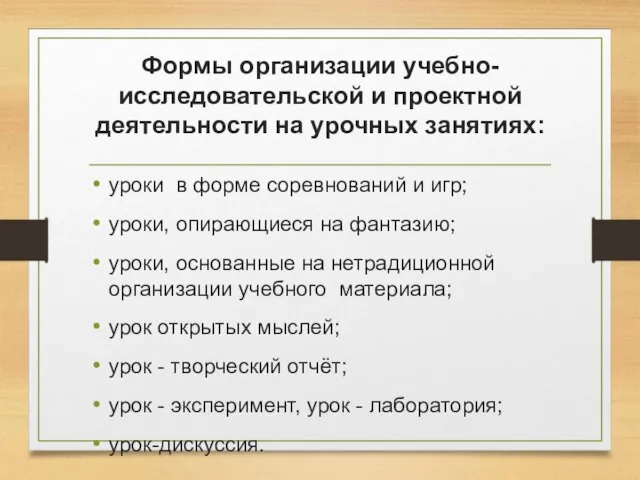 Формы организации учебно-исследовательской и проектной деятельности на урочных занятиях:

• уроки  в форме соревнований и игр;
• уроки, опирающиеся на фантазию;
• уроки, основанные на нетрадиционной организации учебного  материала;
• урок открытых мыслей;
• урок - творческий отчёт;
• урок - эксперимент, урок - лаборатория;
• урок-дискуссия.